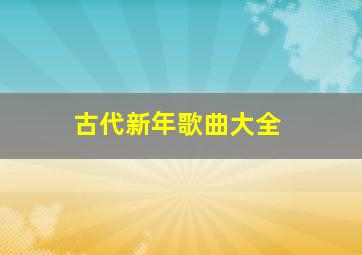 古代新年歌曲大全